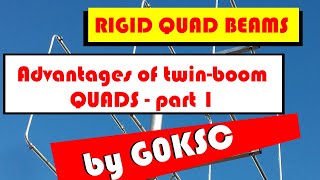 RIGID QUAD BEAMS

Advantages of twin-boom QUADS - part 1

by G0KSC